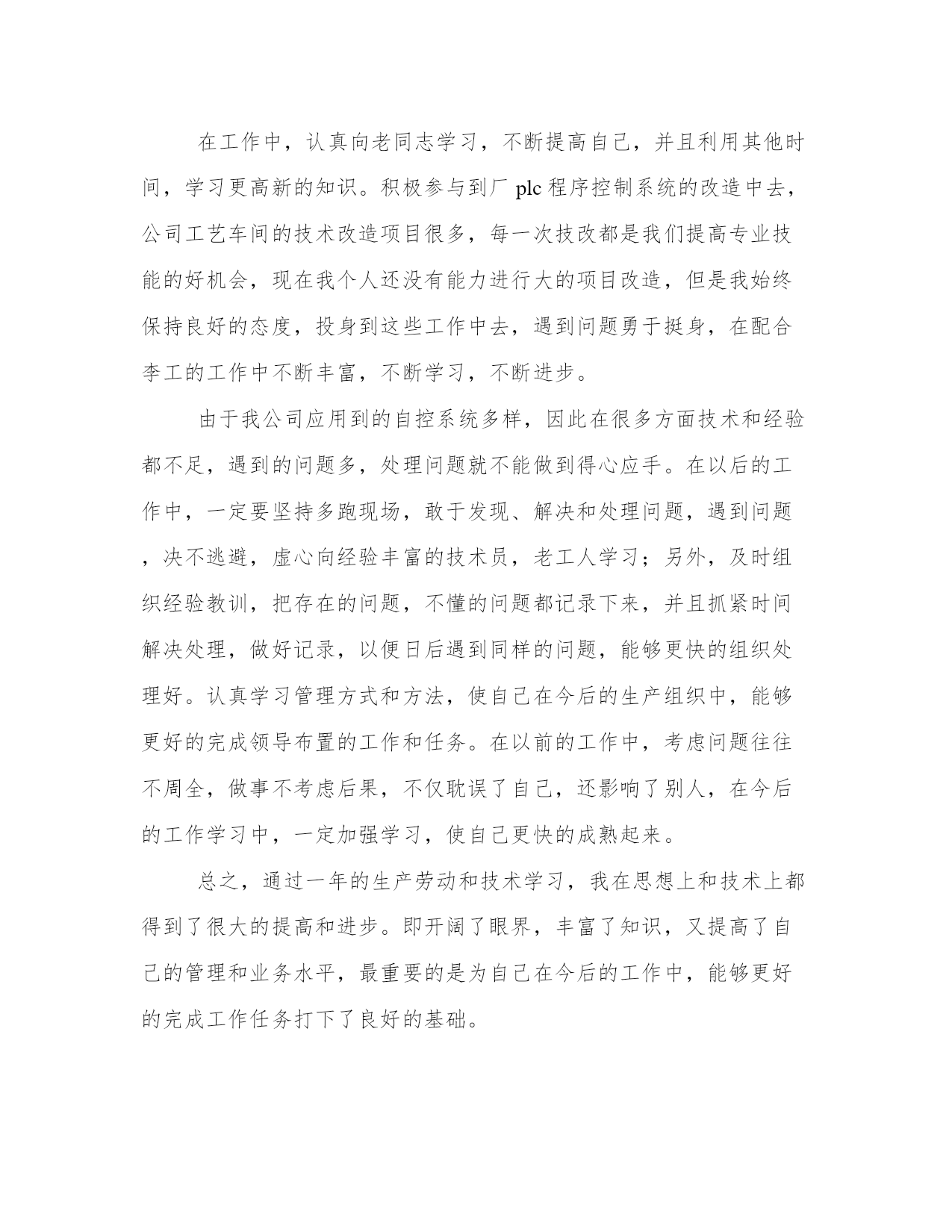 在工作中，认真向老同志学习，不断提高自己，并且利用其他时间，学习更高新的知识。积极参与到厂 plc 程序控制系统的改造中去，公司工艺车间的技术改造项目很多，每一次技改都是我们提高专业技能的好机会，现在我个人还没有能力进行大的项目改造，但是我始终保持良好的态度，投身到这些工作中去，遇到问题勇于挺身，在配合李工的工作中不断丰富，不断学习，不断进步。

由于我公司应用到的自控系统多样，因此在很多方面技术和经验都不足，遇到的问题多，处理问题就不能做到得心应手。在以后的工作中，一定要坚持多跑现场，敢于发现、解决和处理问题，遇到问题，决不逃避，虚心向经验丰富的技术员，老工人学习；另外，及时组织经验教训，把存在的问题，不懂的问题都记录下来，并且抓紧时间解决处理，做好记录，以便日后遇到同样的问题，能够更快的组织处理好。认真学习管理方式和方法，使自己在今后的生产组织中，能够更好的完成领导布置的工作和任务。在以前的工作中，考虑问题往往不周全，做事不考虑后果，不仅耽误了自己，还影响了别人，在今后的工作学习中，一定加强学习，使自己更快的成熟起来。

总之，通过一年的生产劳动和技术学习，我在思想上和技术上都得到了很大的提高和进步。即开阔了眼界，丰富了知识，又提高了自己的管理和业务水平，最重要的是为自己在今后的工作中，能够更好的完成工作任务打下了良好的基础。